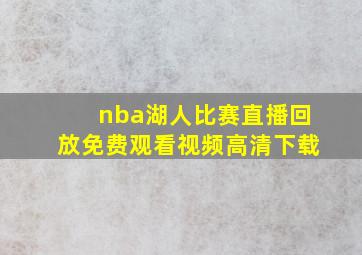 nba湖人比赛直播回放免费观看视频高清下载